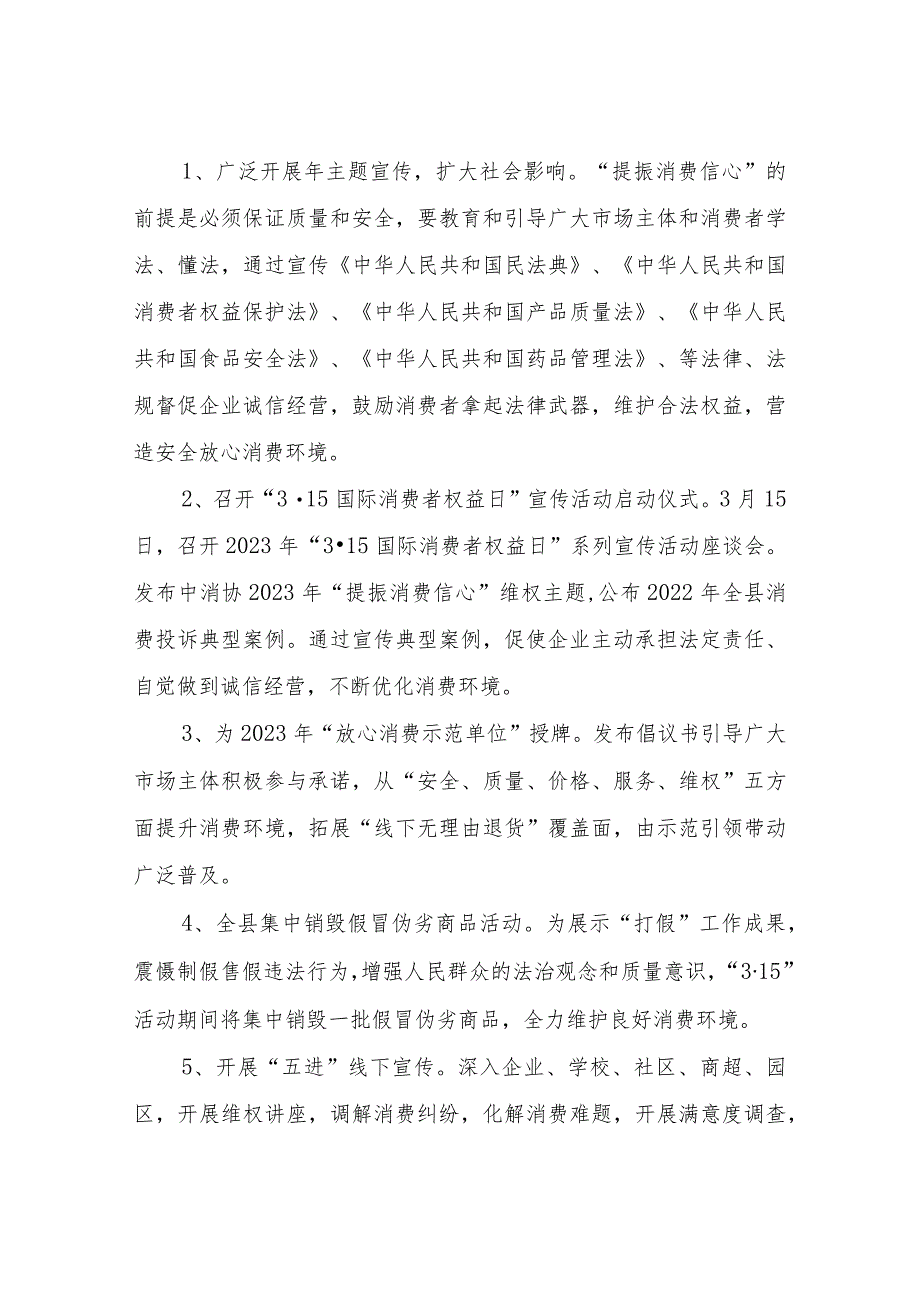 1、广泛开展年主题宣传，扩大社会影响。“提振消费信心”的前提是必须保证质量和安全，要教育和引导广大市场主体和消费者学法、懂法，通过宣传《中华人民共和国民法典》、《中华人民共和国消费者权益保护法》、《中华人民共和国产品质量法》、《中华人民共和国食品安全法》、《中华人民共和国药品管理法》、等法律、法规督促企业诚信经营，鼓励消费者拿起法律武器，维护合法权益，营造安全放心消费环境。

2、召开“3·15国际消费者权益日”宣传活动启动仪式。3月15日，召开2023年“3•15国际消费者权益日”系列宣传活动座谈会。发布中消协2023年“提振消费信心”维权主题,公布2022年全县消费投诉典型案例。通过宣传典型案例，促使企业主动承担法定责任、自觉做到诚信经营，不断优化消费环境。

3、为2023年“放心消费示范单位”授牌。发布倡议书引导广大市场主体积极参与承诺，从“安全、质量、价格、服务、维权”五方面提升消费环境，拓展“线下无理由退货”覆盖面，由示范引领带动广泛普及。

4、全县集中销毁假冒伪劣商品活动。为展示“打假”工作成果，震慑制假售假违法行为,增强人民群众的法治观念和质量意识，“3·15”活动期间将集中销毁一批假冒伪劣商品，全力维护良好消费环境。

5、开展“五进”线下宣传。深入企业、学校、社区、商超、园区，开展维权讲座，调解消费纠纷，化解消费难题，开展满意度调查，